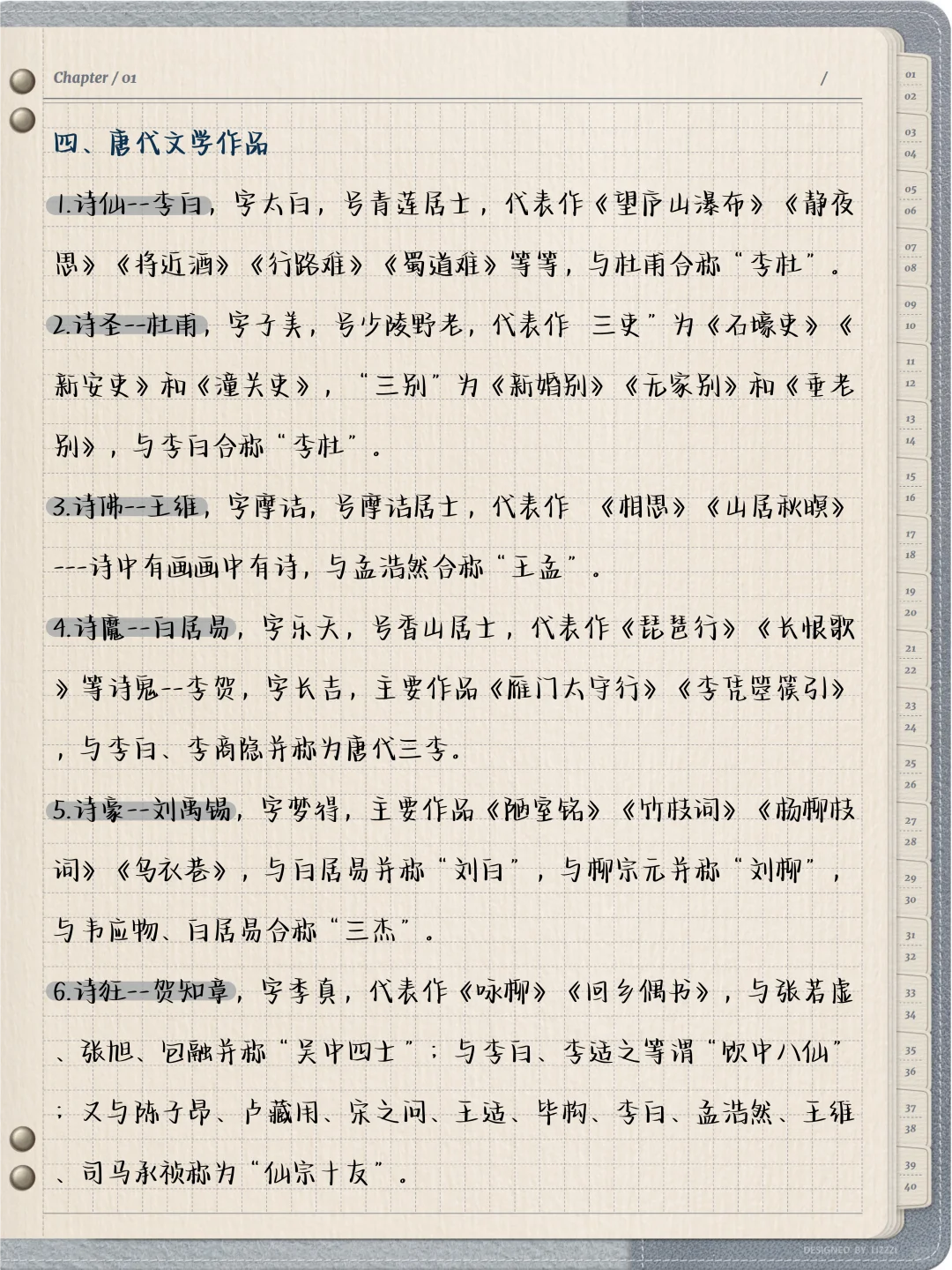 Chapter / 01

/

四、唐代文学作品

1.诗仙--李白，字太白，号青莲居士，代表作《望庐山瀑布》《静夜思》《将近酒》《行路难》《蜀道难》等等，与杜甫合称“李杜”。

2.诗圣--杜甫，字子美，号少陵野老，代表作 三吏”为《石壕吏》《新安吏》和《潼关吏》，“三别”为《新婚别》《无家别》和《垂老别》，与李白合称“李杜”。

3.诗佛--王维，字摩诘，号摩诘居士，代表作 《相思》《山居秋暝》---诗中有画画中有诗，与孟浩然合称“王孟”。

4.诗魔--白居易，字乐天，号香山居士，代表作《琵琶行》《长恨歌》等诗鬼--李贺，字长吉，主要作品《雁门太守行》《李凭箜篌引》，与李白、李商隐并称为唐代三李。

5.诗豪--刘禹锡，字梦得，主要作品《陋室铭》《竹枝词》《杨柳枝词》《乌衣巷》，与白居易并称“刘白”，与柳宗元并称“刘柳”，与韦应物、白居易合称“三杰”。

6.诗狂--贺知章，字季真，代表作《咏柳》《回乡偶书》，与张若虚、张旭、包融并称“吴中四士”；与李白、李适之等谓“饮中八仙”；又与陈子昂、卢藏用、宋之问、王适、毕构、李白、孟浩然、王维、司马承祯称为“仙宗十友”。

01 02 03 04 05 06 07 08 09 10 11 12 13 14 15 16 17 18 19 20 21 22 23 24 25 26 27 28 29 30 31 32 33 34 35 36 37 38 39 40

DESIGNED BY LIZZZI